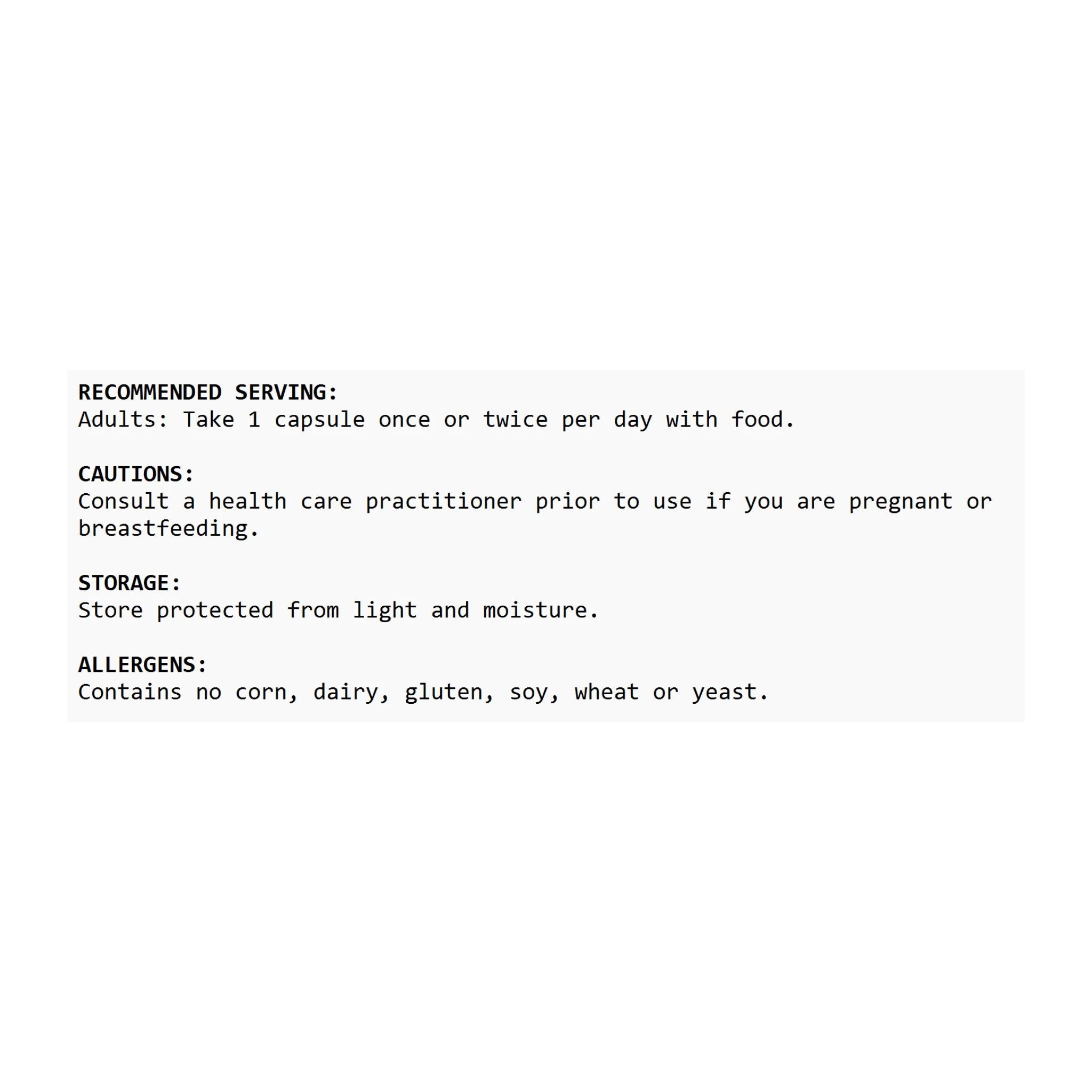 RECOMMENDED SERVING:
Adults: Take 1 capsule once or twice per day with food.

CAUTIONS:
Consult a health care practitioner prior to use if you are pregnant or breastfeeding.

STORAGE:
Store protected from light and moisture.

ALLERGENS:
Contains no corn, dairy, gluten, soy, wheat or yeast.